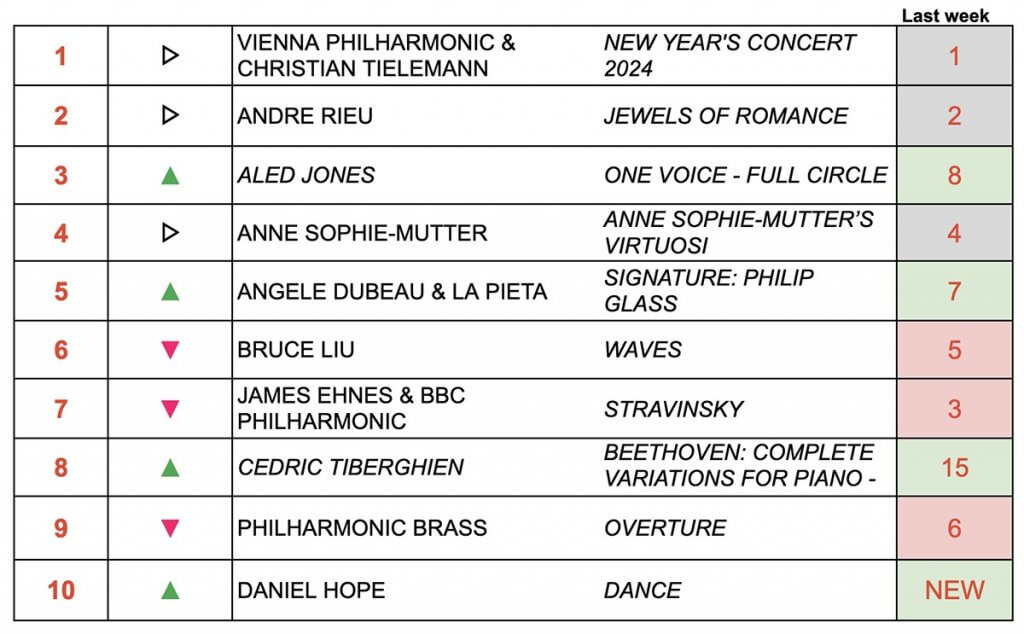 |  |  |  |  | Last week |
|---|---|---|---|---|
| 1 | ▷ | VIENNA PHILHARMONIC & CHRISTIAN TIELEMANN | NEW YEAR'S CONCERT 2024 | 1 |
| 2 | ▷ | ANDRE RIEU | JEWELS OF ROMANCE | 2 |
| 3 | ▲ | ALED JONES | ONE VOICE - FULL CIRCLE | 8 |
| 4 | ▷ | ANNE SOPHIE-MUTTER | ANNE SOPHIE-MUTTER'S VIRTUOSI | 4 |
| 5 | ▲ | ANGELE DUBEAU & LA PIETA | SIGNATURE: PHILIP GLASS | 7 |
| 6 | ▼ | BRUCE LIU | WAVES | 5 |
| 7 | ▼ | JAMES EHNES & BBC PHILHARMONIC | STRAVINSKY | 3 |
| 8 | ▲ | CEDRIC TIBERGHIEN | BEETHOVEN: COMPLETE VARIATIONS FOR PIANO - | 15 |
| 9 | ▼ | PHILHARMONIC BRASS | OVERTURE | 6 |
| 10 | ▲ | DANIEL HOPE | DANCE | NEW |